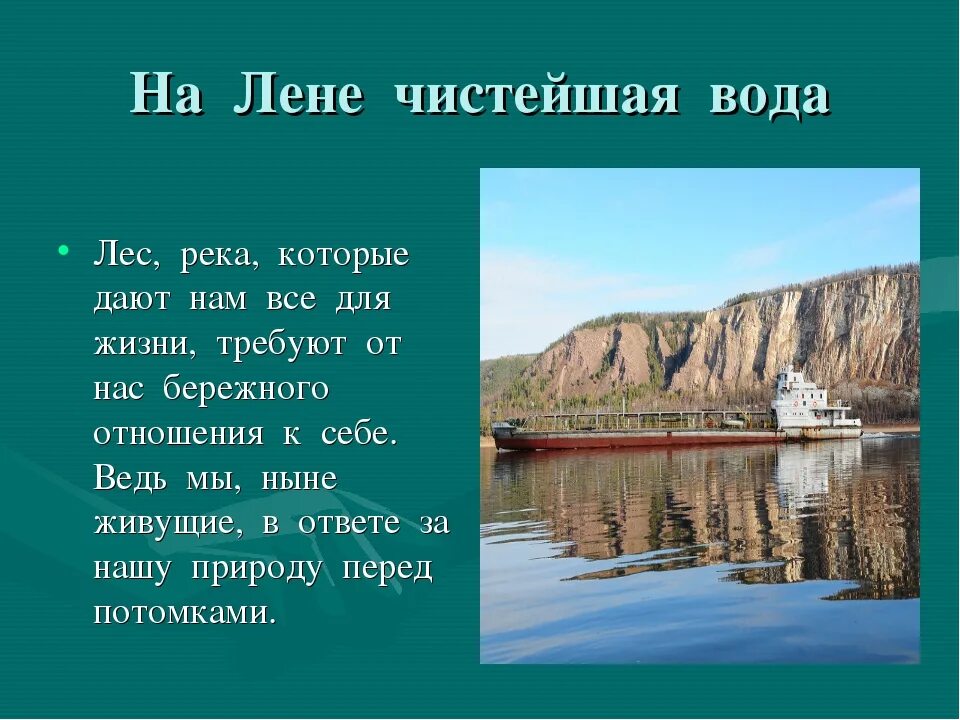 На Лене чистейшая вода

• Лес, река, которые дают нам все для жизни, требуют от нас бережного отношения к себе. Ведь мы, ныне живущие, в ответе за нашу природу перед потомками.